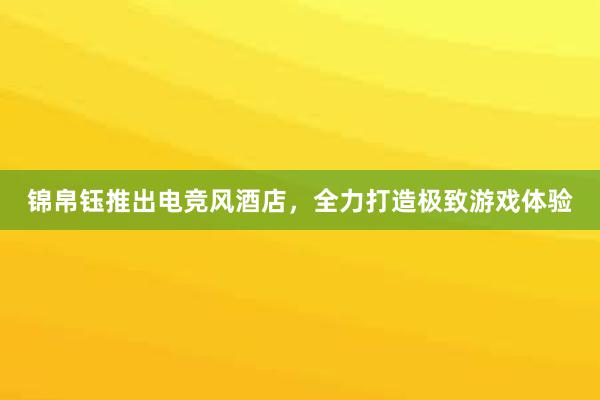 锦帛钰推出电竞风酒店，全力打造极致游戏体验